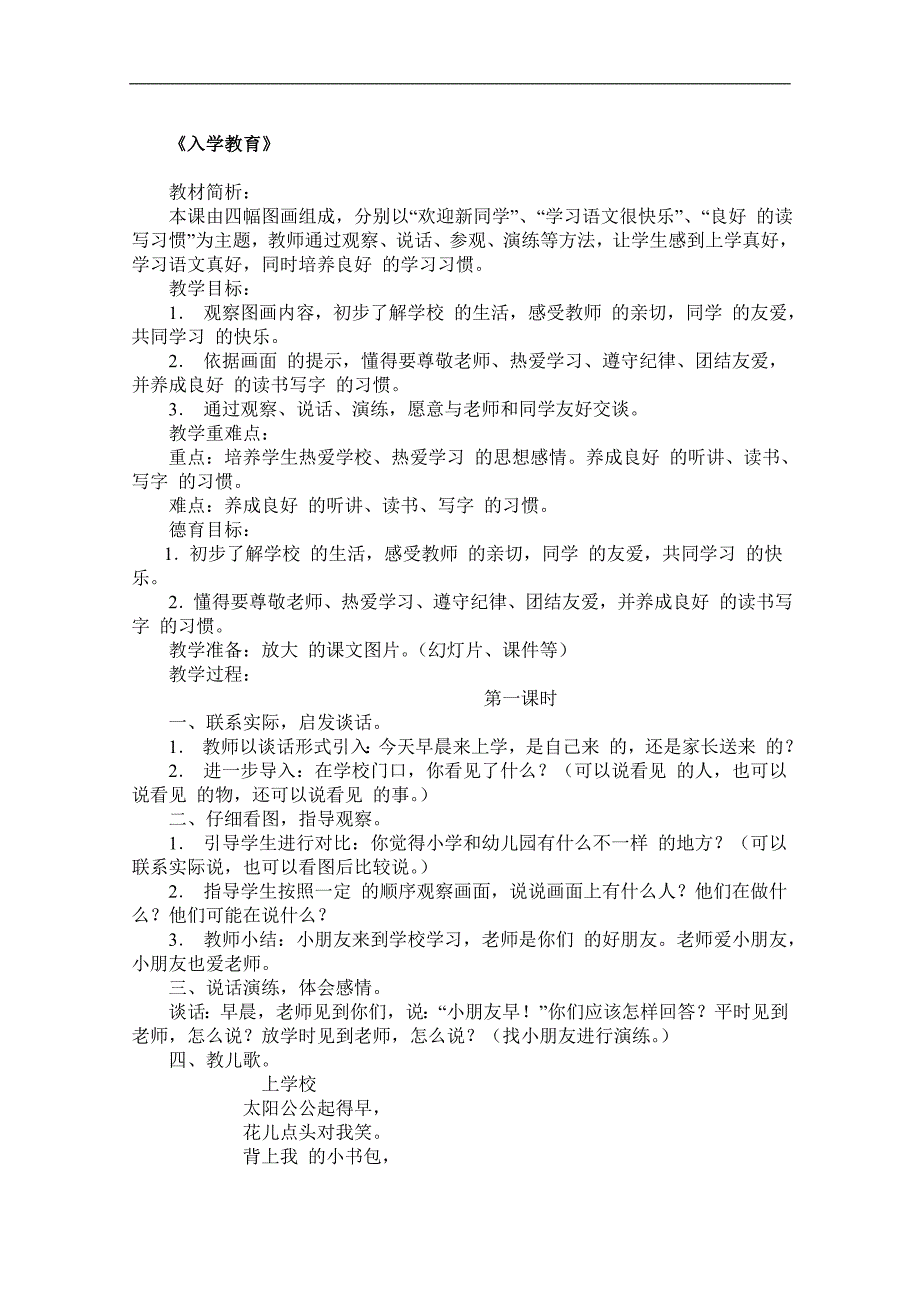 《入学教育》

教材简析：
本课由四幅图画组成，分别以“欢迎新同学”、“学习语文很快乐”、“良好 的读写习惯”为主题，教师通过观察、说话、参观、演练等方法，让学生感到上学真好，学习语文真好，同时培养良好 的学习习惯。

教学目标：
1. 观察图画内容，初步了解学校 的生活，感受教师 的亲切，同学 的友爱，共同学习 的快乐。
2. 依据画面 的提示，懂得要尊敬老师、热爱学习、遵守纪律、团结友爱，并养成良好 的读书写字 的习惯。
3. 通过观察、说话、演练，愿意与老师和同学友好交谈。

教学重难点：
重点：培养学生热爱学校、热爱学习 的思想感情。养成良好 的听讲、读书、写字 的习惯。
难点：养成良好 的听讲、读书、写字 的习惯。

德育目标：
1. 初步了解学校 的生活，感受教师 的亲切，同学 的友爱，共同学习 的快乐。
2. 懂得要尊敬老师、热爱学习、遵守纪律、团结友爱，并养成良好 的读书写字 的习惯。

教学准备：放大 的课文图片。（幻灯片、课件等）
教学过程：

第一课时

一、联系实际，启发谈话。
1. 教师以谈话形式引入：今天早晨来上学，是自己来 的，还是家长送来 的？
2. 进一步导入：在学校门口，你看见了什么？（可以说看见 的人，也可以说看见 的物，还可以说看见 的事。）
二、仔细看图，指导观察。
1. 引导学生进行对比：你觉得小学和幼儿园有什么不一样 的地方？（可以联系实际说，也可以看图后比较说。）
2. 指导学生按照一定 的顺序观察画面，说说画面上有什么人？他们在做什么？他们可能在说什么？
3. 教师小结：小朋友来到学校学习，老师是你们 的好朋友。老师爱小朋友，小朋友也爱老师。
三、说话演练，体会感情。
谈话：早晨，老师见到你们，说：“小朋友早！”你们应该怎样回答？平时见到老师，怎么说？放学时见到老师，怎么说？（找小朋友进行演练。）
四、教儿歌。

上学校
太阳公公起得早，
花儿点头对我笑。
背上我 的小书包，